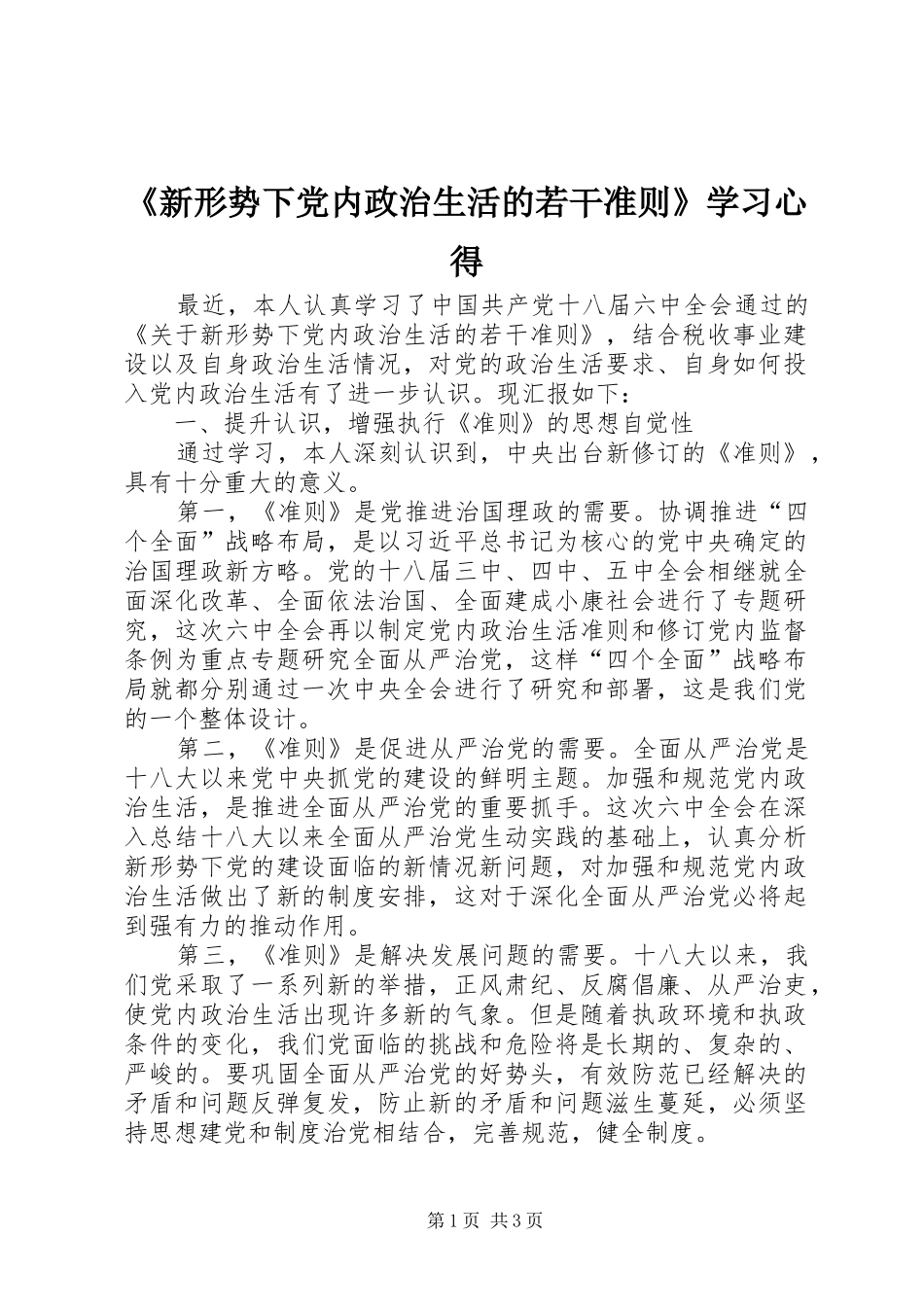 《新形势下党内政治生活的若干准则》学习心得

最近，本人认真学习了中国共产党十八届六中全会通过的《关于新形势下党内政治生活的若干准则》，结合税收事业建设以及自身政治生活情况，对党的政治生活要求、自身如何投入党内政治生活有了进一步认识。现汇报如下：

一、提升认识，增强执行《准则》的思想自觉性

通过学习，本人深刻认识到，中央出台新修订的《准则》，具有十分重大的意义。

第一，《准则》是党推进治国理政的需要。协调推进“四个全面”战略布局，是以习近平总书记为核心的党中央确定的治国理政新方略。党的十八届三中、四中、五中全会相继就全面深化改革、全面依法治国、全面建成小康社会进行了专题研究，这次六中全会再以制定党内政治生活准则和修订党内监督条例为重点专题研究全面从严治党，这样“四个全面”战略布局就都分别通过一次中央全会进行了研究和部署，这是我们党的一个整体设计。

第二，《准则》是促进从严治党的需要。全面从严治党是十八大以来党中央抓党的建设的鲜明主题。加强和规范党内政治生活，是推进全面从严治党的重要抓手。这次六中全会在深入总结十八大以来全面从严治党生动实践的基础上，认真分析新形势下党的建设面临的新情况新问题，对加强和规范党内政治生活做出了新的制度安排，这对于深化全面从严治党必将起到强有力的推动作用。

第三，《准则》是解决发展问题的需要。十八大以来，我们党采取了一系列新的举措，正风肃纪、反腐倡廉、从严治吏，使党内政治生活出现许多新的气象。但是随着执政环境和执政条件的变化，我们党面临的挑战和危险将是长期的、复杂的、严峻的。要巩固全面从严治党的好势头，有效防范已经解决的矛盾和问题反弹复发，防止新的矛盾和问题滋生蔓延，必须坚持思想建党和制度治党相结合，完善规范，健全制度。

第1页 共3页